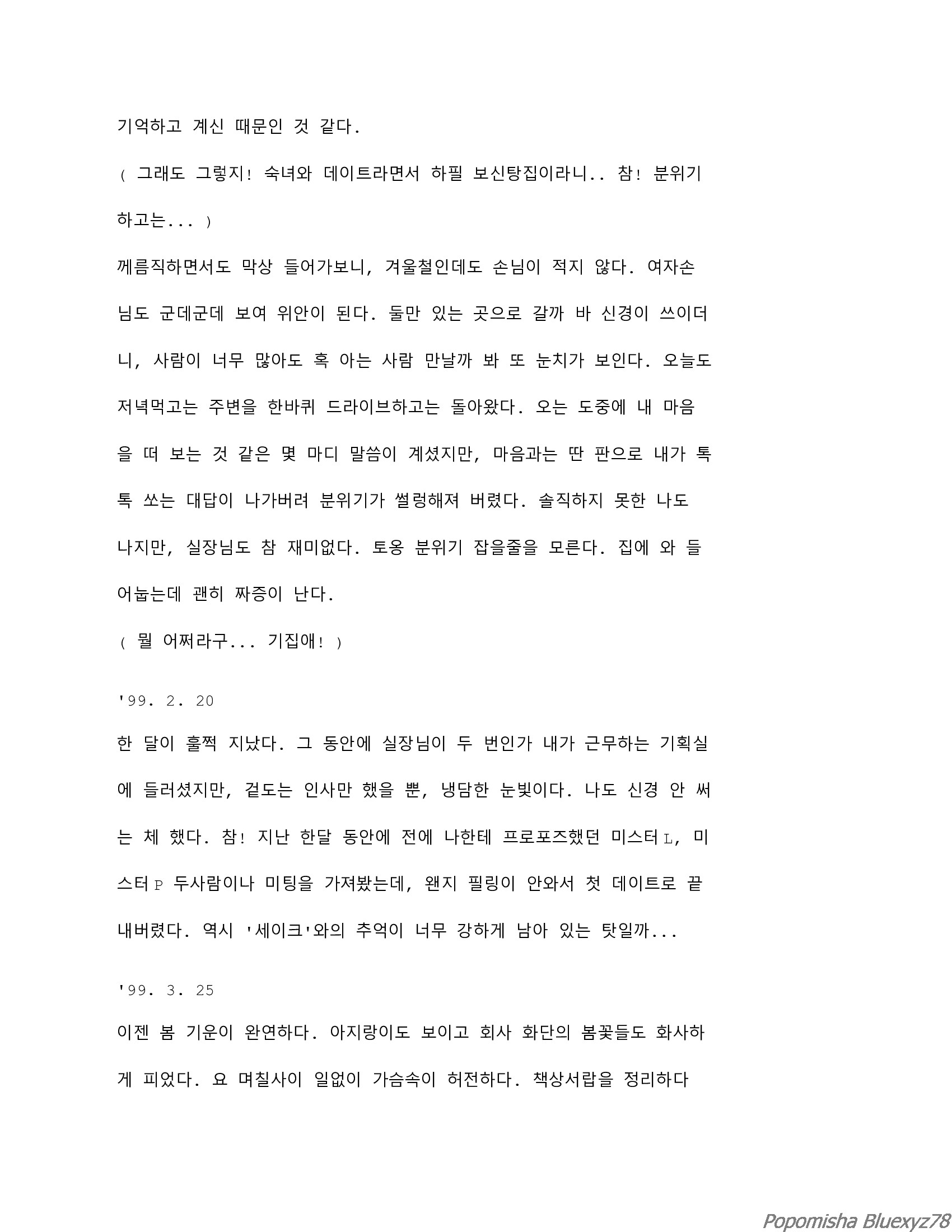 기억하고 계신 때문인 것 같다.

( 그래도 그렇지! 숙녀와 데이트라면서 하필 보신탕집이라니.. 참! 분위기 하고는... )

께름직하면서도 막상 들어가보니, 겨울철인데도 손님이 적지 않다. 여자손님도 군데군데 보여 위안이 된다. 둘만 있는 곳으로 갈까 바 신경이 쓰이더니, 사람이 너무 많아도 혹 아는 사람 만날까 봐 또 눈치가 보인다. 오늘도 저녁먹고는 주변을 한바퀴 드라이브하고는 돌아왔다. 오는 도중에 내 마음을 떠 보는 것 같은 몇 마디 말씀이 계셨지만, 마음과는 딴 판으로 내가 톡톡 쏘는 대답이 나가버려 분위기가 썰렁해져 버렸다. 솔직하지 못한 나도 나지만, 실장님도 참 재미없다. 토옹 분위기 잡을줄을 모른다. 집에 와 들어눕는데 괜히 짜증이 난다.

( 뭘 어쩌라구... 기집애! )

'99. 2. 20

한 달이 훌쩍 지났다. 그 동안에 실장님이 두 번인가 내가 근무하는 기획실에 들러셨지만, 겉도는 인사만 했을 뿐, 냉담한 눈빛이다. 나도 신경 안 써는 체 했다. 참! 지난 한달 동안에 전에 나한테 프로포즈했던 미스터L, 미스터P 두사람이나 미팅을 가져봤는데, 왠지 필링이 안와서 첫 데이트로 끝내버렸다. 역시 '세이크'와의 추억이 너무 강하게 남아 있는 탓일까...

'99. 3. 25

이젠 봄 기운이 완연하다. 아지랑이도 보이고 회사 화단의 봄꽃들도 화사하게 피었다. 요 며칠사이 일없이 가슴속이 허전하다. 책상서랍을 정리하다

Popomisha Bluexyz78